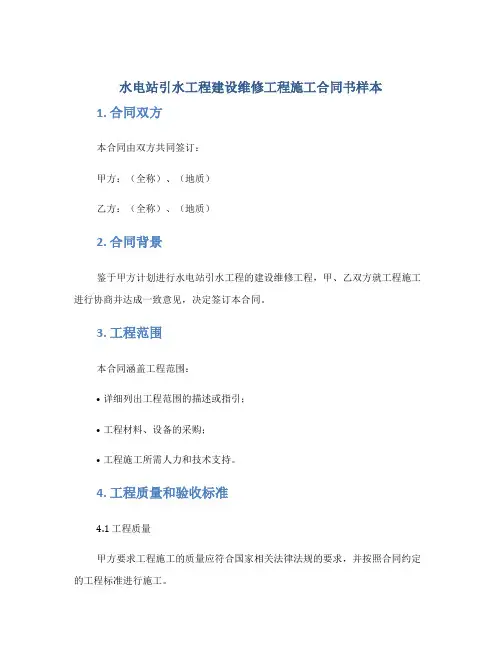 水电站引水工程建设维修工程施工合同书样本

1. 合同双方

本合同由双方共同签订：

甲方：（全称）、（地质）

乙方：（全称）、（地质）

2. 合同背景

鉴于甲方计划进行水电站引水工程的建设维修工程，甲、乙双方就工程施工进行协商并达成一致意见，决定签订本合同。

3. 工程范围

本合同涵盖工程范围：

• 详细列出工程范围的描述或指引；

• 工程材料、设备的采购；

• 工程施工所需人力和技术支持。

4. 工程质量和验收标准

4.1 工程质量

甲方要求工程施工的质量应符合国家相关法律法规的要求，并按照合同约定的工程标准进行施工。